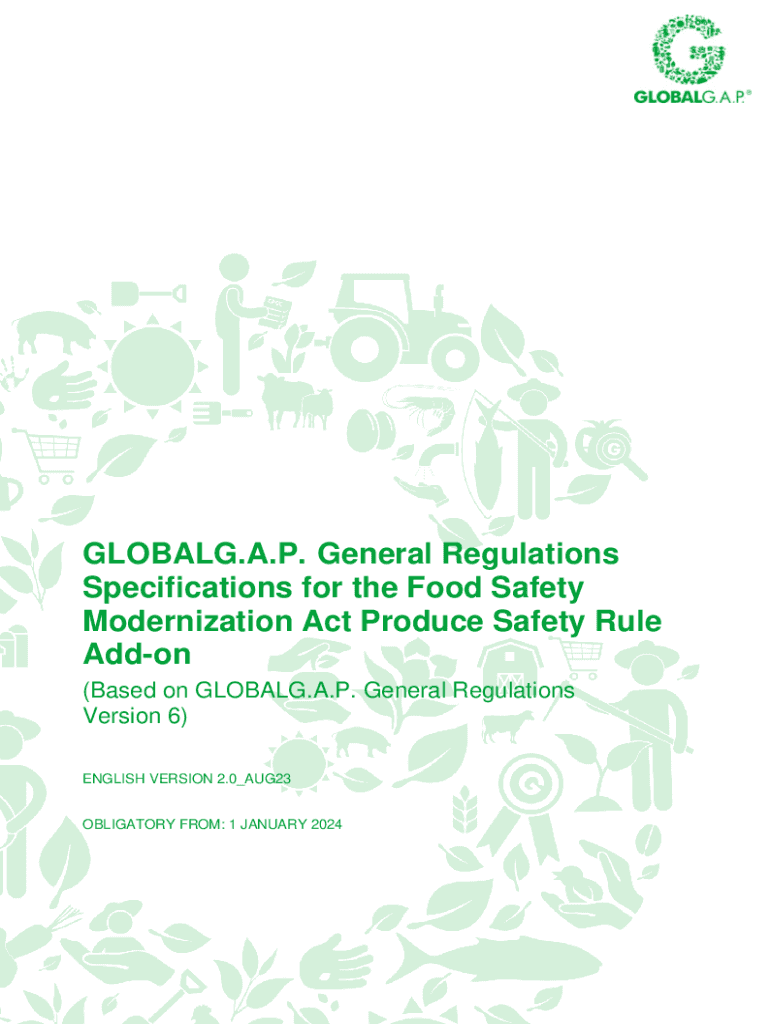 GLOBALG.A.P.®

GLOBALG.A.P. General Regulations Specifications for the Food Safety Modernization Act Produce Safety Rule Add-on

(Based on GLOBALG.A.P. General Regulations Version 6)

ENGLISH VERSION 2.0_AUG23

OBLIGATORY FROM: 1 JANUARY 2024